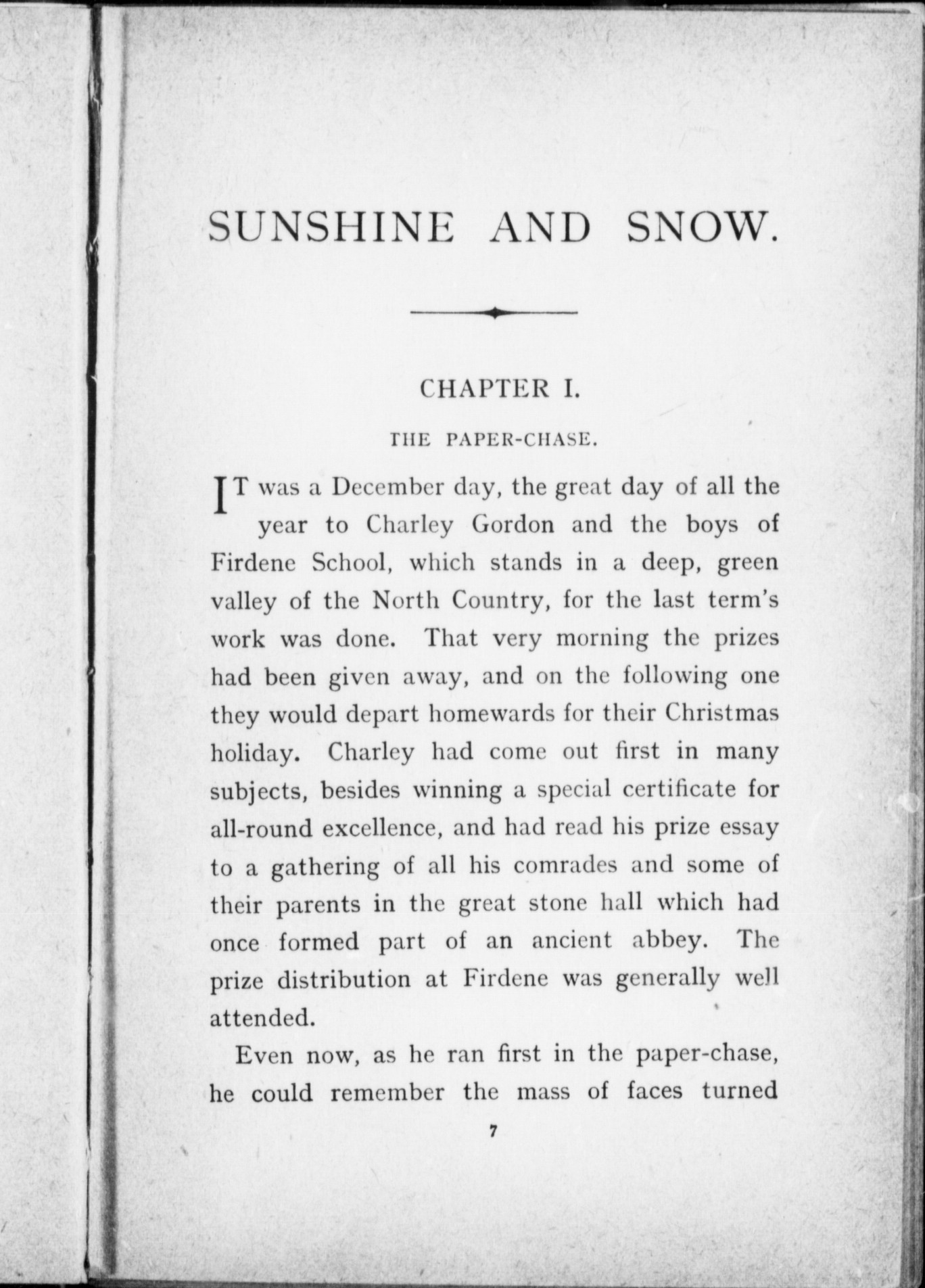 SUNSHINE AND SNOW.

CHAPTER I.

THE PAPER-CHASE.

IT was a December day, the great day of all the year to Charley Gordon and the boys of Firdene School, which stands in a deep, green valley of the North Country, for the last term's work was done. That very morning the prizes had been given away, and on the following one they would depart homewards for their Christmas holiday. Charley had come out first in many subjects, besides winning a special certificate for all-round excellence, and had read his prize essay to a gathering of all his comrades and some of their parents in the great stone hall which had once formed part of an ancient abbey. The prize distribution at Firdene was generally well attended.

Even now, as he ran first in the paper-chase, he could remember the mass of faces turned

7